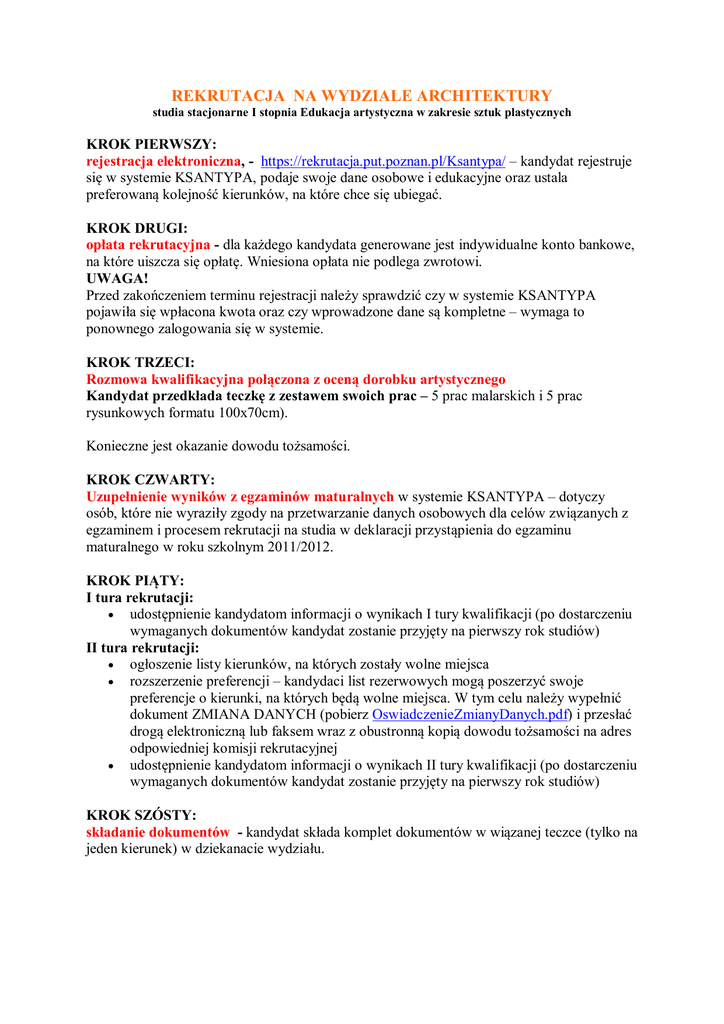 REKRUTACJA NA WYDZIALE ARCHITEKTURY
studia stacjonarne I stopnia Edukacja artystyczna w zakresie sztuk plastycznych

KROK PIERWSZY:
rejestracja elektroniczna, - https://rekrutacja.put.poznan.pl/Ksantypa/ – kandydat rejestruje się w systemie KSANTYPA, podaje swoje dane osobowe i edukacyjne oraz ustala preferowaną kolejność kierunków, na które chce się ubiegać.

KROK DRUGI:
opłata rekrutacyjna - dla każdego kandydata generowane jest indywidualne konto bankowe, na które uiszcza się opłatę. Wniesiona opłata nie podlega zwrotowi.
UWAGA!
Przed zakończeniem terminu rejestracji należy sprawdzić czy w systemie KSANTYPA pojawiła się wpłacona kwota oraz czy wprowadzone dane są kompletne – wymaga to ponownego zalogowania się w systemie.

KROK TRZECI:
Rozmowa kwalifikacyjna połączona z oceną dorobku artystycznego
Kandydat przedkłada teczkę z zestawem swoich prac – 5 prac malarskich i 5 prac rysunkowych formatu 100x70cm).

Konieczne jest okazanie dowodu tożsamości.

KROK CZWARTY:
Uzupełnienie wyników z egzaminów maturalnych w systemie KSANTYPA – dotyczy osób, które nie wyraziły zgody na przetwarzanie danych osobowych dla celów związanych z egzaminem i procesem rekrutacji na studia w deklaracji przystąpienia do egzaminu maturalnego w roku szkolnym 2011/2012.

KROK PIĄTY:
I tura rekrutacji:
• udostępnienie kandydatom informacji o wynikach I tury kwalifikacji (po dostarczeniu wymaganych dokumentów kandydat zostanie przyjęty na pierwszy rok studiów)
II tura rekrutacji:
• ogłoszenie listy kierunków, na których zostały wolne miejsca
• rozszerzenie preferencji – kandydaci list rezerwowych mogą poszerzyć swoje preferencje o kierunki, na których będą wolne miejsca. W tym celu należy wypełnić dokument ZMIANA DANYCH (pobierz OswiadczenieZmianyDanych.pdf) i przesłać drogą elektroniczną lub faksem wraz z obustronną kopią dowodu tożsamości na adres odpowiedniej komisji rekrutacyjnej
• udostępnienie kandydatom informacji o wynikach II tury kwalifikacji (po dostarczeniu wymaganych dokumentów kandydat zostanie przyjęty na pierwszy rok studiów)

KROK SZÓSTY:
składanie dokumentów - kandydat składa komplet dokumentów w wiązanej teczce (tylko na jeden kierunek) w dziekanacie wydziału.